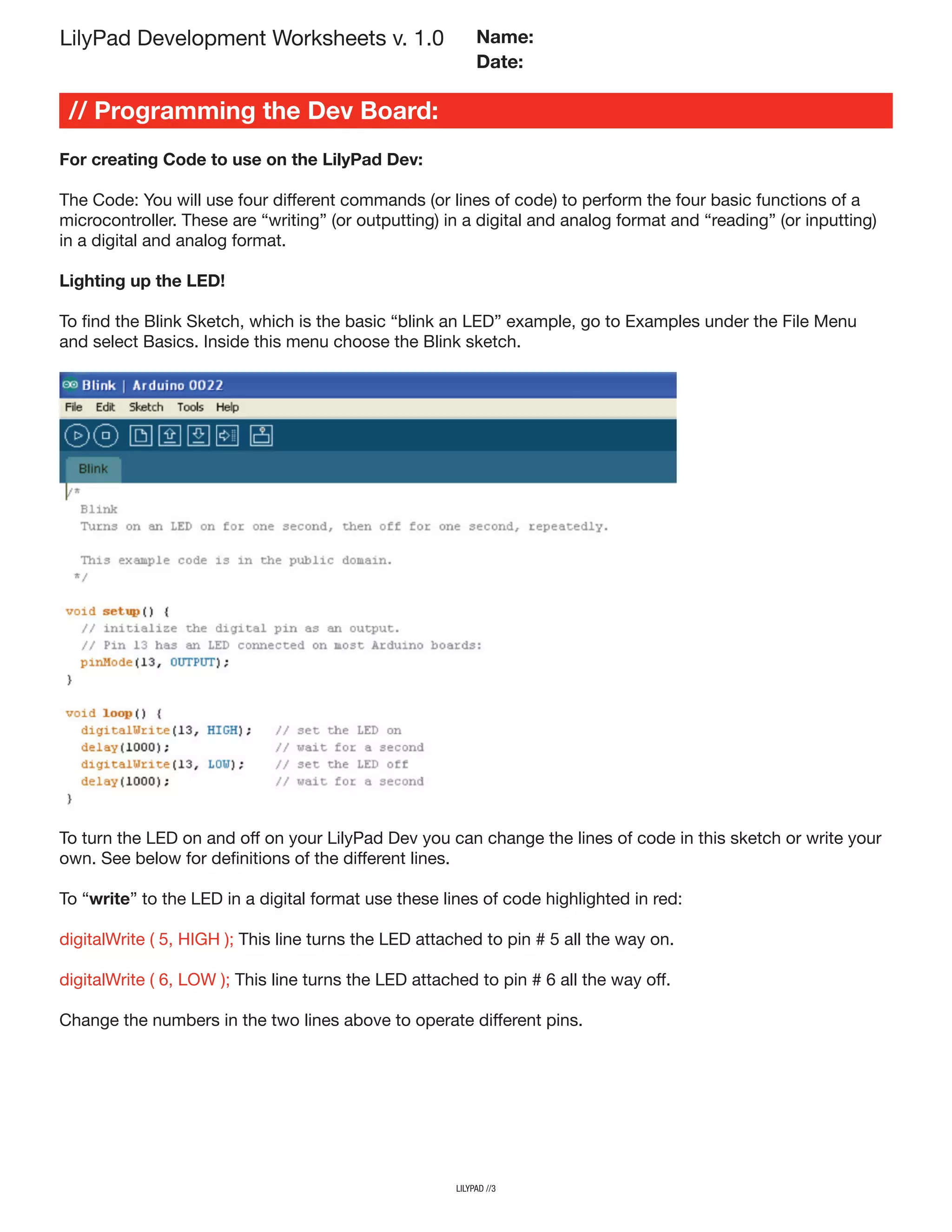 LilyPad Development Worksheets v. 1.0

Name:
Date:

// Programming the Dev Board:

For creating Code to use on the LilyPad Dev:

The Code: You will use four different commands (or lines of code) to perform the four basic functions of a microcontroller. These are “writing” (or outputting) in a digital and analog format and “reading” (or inputting) in a digital and analog format.

Lighting up the LED!

To find the Blink Sketch, which is the basic “blink an LED” example, go to Examples under the File Menu and select Basics. Inside this menu choose the Blink sketch.

Blink | Arduino 0022

File Edit Sketch Tools Help

Blink

/*
Blink
Turns on an LED on for one second, then off for one second, repeatedly.

This example code is in the public domain.
*/

void setup() {
// initialize the digital pin as an output.
// Pin 13 has an LED connected on most Arduino boards:
pinMode(13, OUTPUT);
}

void loop() {
digitalWrite(13, HIGH); // set the LED on
delay(1000); // wait for a second
digitalWrite(13, LOW); // set the LED off
delay(1000); // wait for a second
}

To turn the LED on and off on your LilyPad Dev you can change the lines of code in this sketch or write your own. See below for definitions of the different lines.

To “write” to the LED in a digital format use these lines of code highlighted in red:

digitalWrite ( 5, HIGH ); This line turns the LED attached to pin # 5 all the way on.

digitalWrite ( 6, LOW ); This line turns the LED attached to pin # 6 all the way off.

Change the numbers in the two lines above to operate different pins.

LILYPAD //3